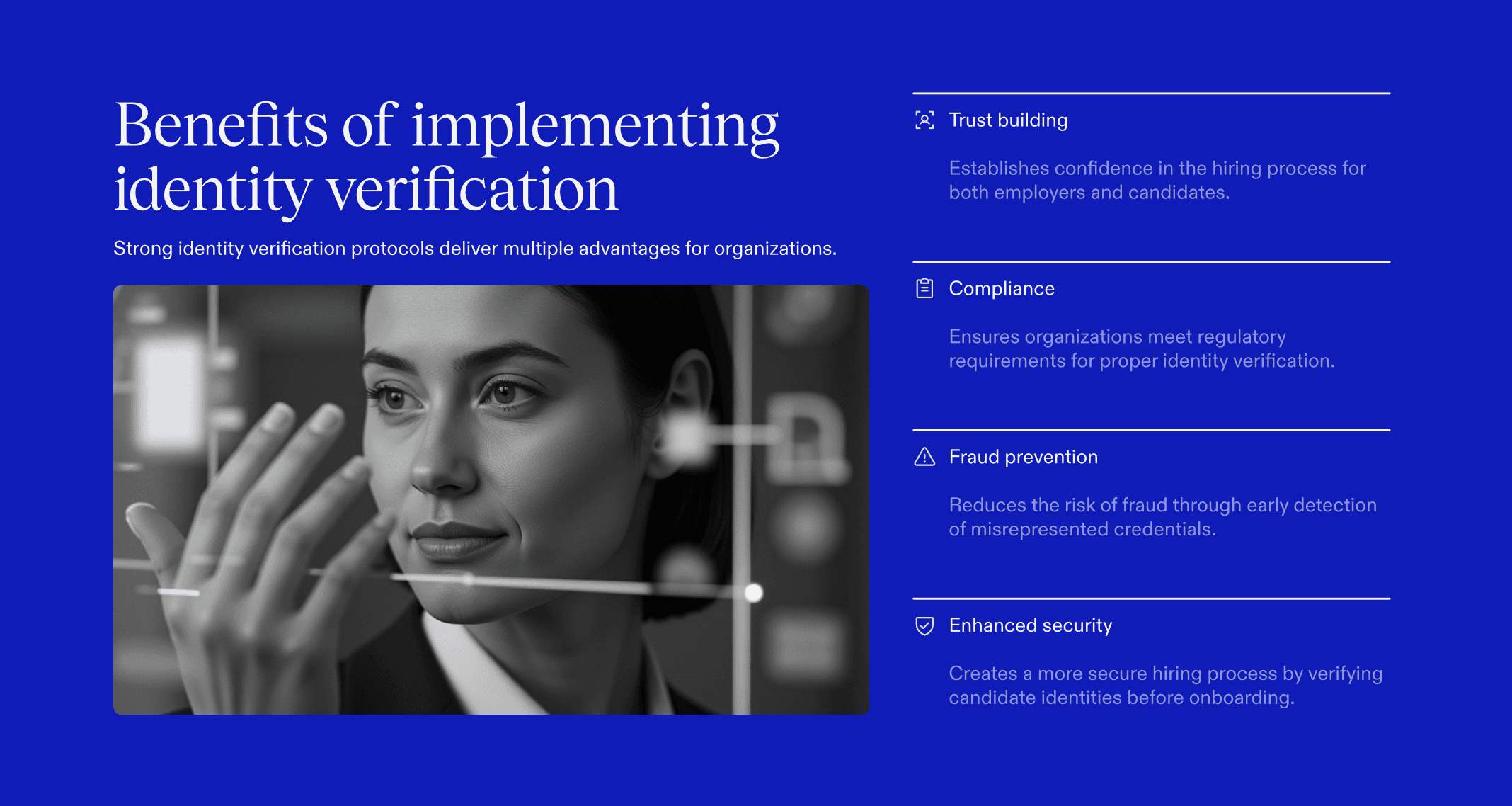 Benefits of implementing identity verification

Strong identity verification protocols deliver multiple advantages for organizations.

Trust building

Establishes confidence in the hiring process for both employers and candidates.

Compliance

Ensures organizations meet regulatory requirements for proper identity verification.

Fraud prevention

Reduces the risk of fraud through early detection of misrepresented credentials.

Enhanced security

Creates a more secure hiring process by verifying candidate identities before onboarding.